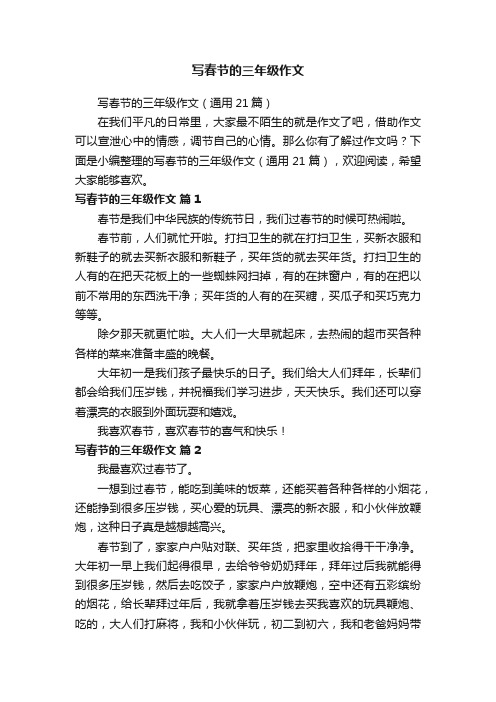 写春节的三年级作文

写春节的三年级作文（通用 21 篇）

在我们平凡的日常里，大家最不陌生的就是作文了吧，借助作文可以宣泄心中的情感，调节自己的心情。那么你有了解过作文吗？下面是小编整理的写春节的三年级作文（通用 21 篇），欢迎阅读，希望大家能够喜欢。

写春节的三年级作文 篇 1

春节是我们中华民族的传统节日，我们过春节的时候可热闹啦。

春节前，人们就忙开啦。打扫卫生的就在打扫卫生，买新衣服和新鞋子的就去买新衣服和新鞋子，买年货的就去买年货。打扫卫生的人有的在把天花板上的一些蜘蛛网扫掉，有的在抹窗户，有的在把以前不常用的东西洗干净；买年货的人有的在买糖，买瓜子和买巧克力等等。

除夕那天就更忙啦。大人们一大早就起床，去热闹的超市买各种各样的菜来准备丰盛的晚餐。

大年初一是我们孩子最快乐的日子。我们给大人们拜年，长辈们都会给我们压岁钱，并祝福我们学习进步，天天快乐。我们还可以穿着漂亮的衣服到外面玩耍和嬉戏。

我喜欢春节，喜欢春节的喜气和快乐！

写春节的三年级作文 篇 2

我最喜欢过春节了。

一想到过春节，能吃到美味的饭菜，还能买着各种各样的小烟花，还能挣到很多压岁钱，买心爱的玩具、漂亮的新衣服，和小伙伴放鞭炮，这种日子真是越想越高兴。

春节到了，家家户户贴对联、买年货，把家里收拾得干干净净。大年初一早上我们起得很早，去给爷爷奶奶拜年，拜年过后我就能得到很多压岁钱，然后去吃饺子，家家户户放鞭炮，空中还有五彩缤纷的烟花，给长辈拜过年后，我就拿着压岁钱去买我喜欢的玩具鞭炮、吃的，大人们打麻将，我和小伙伴玩，初二到初六，我和老爸妈妈带